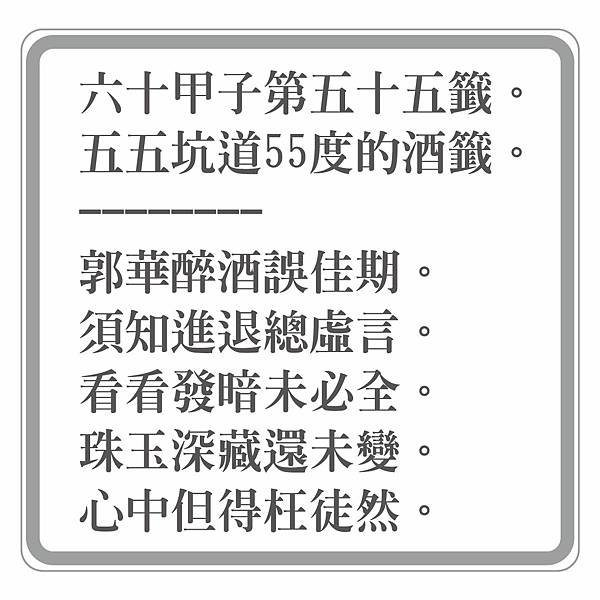 六十甲子第五十五籤。
五五坑道55度的酒籤。
————————
郭華醉酒誤佳期。
須知進退總虛言。
看看發暗未必全。
珠玉深藏還未變。
心中但得枉徒然。